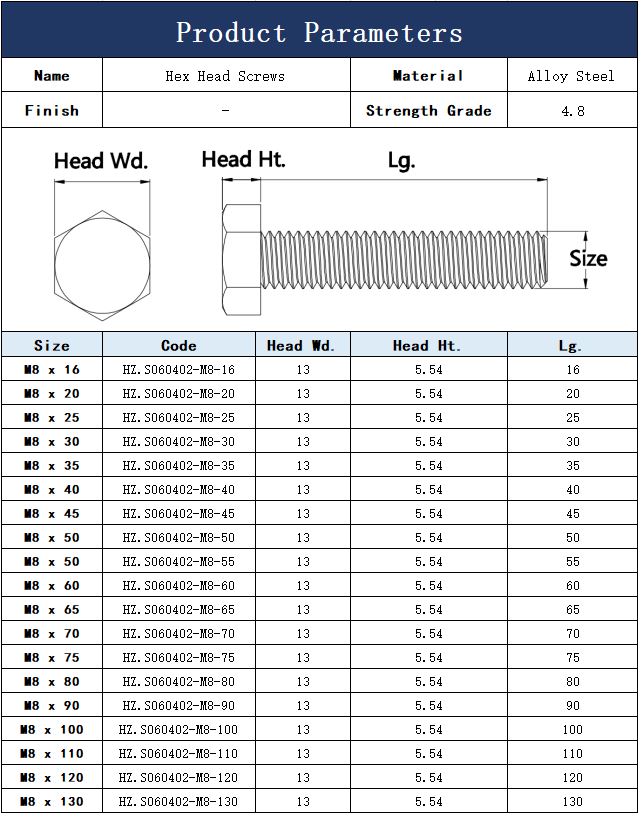 Product Parameters

| Name | Hex Head Screws | Material | Alloy Steel |
|---|---|---|---|
| Finish | - | Strength Grade | 4.8 |

Head Wd. Head Ht. Lg. Size

| Size | Code | Head Wd. | Head Ht. | Lg. |
|---|---|---|---|---|
| M8 x 16 | HZ.S060402-M8-16 | 13 | 5.54 | 16 |
| M8 x 20 | HZ.S060402-M8-20 | 13 | 5.54 | 20 |
| M8 x 25 | HZ.S060402-M8-25 | 13 | 5.54 | 25 |
| M8 x 30 | HZ.S060402-M8-30 | 13 | 5.54 | 30 |
| M8 x 35 | HZ.S060402-M8-35 | 13 | 5.54 | 35 |
| M8 x 40 | HZ.S060402-M8-40 | 13 | 5.54 | 40 |
| M8 x 45 | HZ.S060402-M8-45 | 13 | 5.54 | 45 |
| M8 x 50 | HZ.S060402-M8-50 | 13 | 5.54 | 50 |
| M8 x 50 | HZ.S060402-M8-55 | 13 | 5.54 | 55 |
| M8 x 60 | HZ.S060402-M8-60 | 13 | 5.54 | 60 |
| M8 x 65 | HZ.S060402-M8-65 | 13 | 5.54 | 65 |
| M8 x 70 | HZ.S060402-M8-70 | 13 | 5.54 | 70 |
| M8 x 75 | HZ.S060402-M8-75 | 13 | 5.54 | 75 |
| M8 x 80 | HZ.S060402-M8-80 | 13 | 5.54 | 80 |
| M8 x 90 | HZ.S060402-M8-90 | 13 | 5.54 | 90 |
| M8 x 100 | HZ.S060402-M8-100 | 13 | 5.54 | 100 |
| M8 x 110 | HZ.S060402-M8-110 | 13 | 5.54 | 110 |
| M8 x 120 | HZ.S060402-M8-120 | 13 | 5.54 | 120 |
| M8 x 130 | HZ.S060402-M8-130 | 13 | 5.54 | 130 |